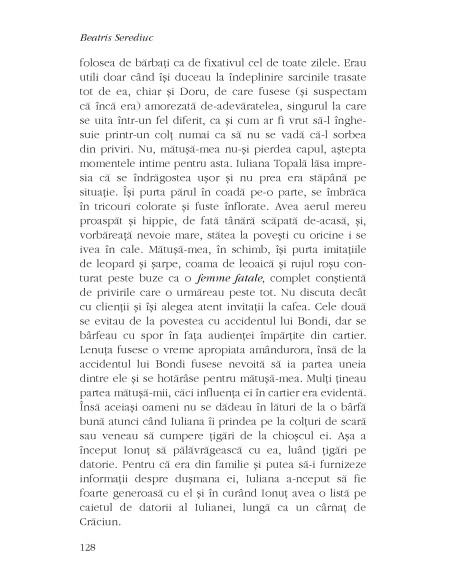 Beatris Serediuc

folosea de bărbați ca de fixativul cel de toate zilele. Erau utili doar când își duceau la îndeplinire sarcinile trasate tot de ea, chiar și Doru, de care fusese (și suspectam că încă era) amorezată de-adevăratelea, singurul la care se uita într-un fel diferit, ca și cum ar fi vrut să-l înghesuie printr-un colț numai ca să nu se vadă că-l sorbea din priviri. Nu, mătușă-mea nu-și pierdea capul, aștepta momentele intime pentru asta. Iuliana Topală lăsa impresia că se îndrăgostea ușor și nu prea era stăpână pe situație. Își purta părul în coadă pe-o parte, se îmbrăca în tricouri colorate și fuste înflorate. Avea aerul mereu proaspăt și hippie, de fată tânără scăpată de-acasă, și, vorbăreață nevoie mare, stătea la povești cu oricine i se ivea în cale. Mătușă-mea, în schimb, își purta imitațiile de leopard și șarpe, coama de leoaică și rujul roșu conturat peste buze ca o femme fatale, complet conștientă de privirile care o urmăreau peste tot. Nu discuta decât cu clienții și își alegea atent invitații la cafea. Cele două se evitau de la povestea cu accidentul lui Bondi, dar se bârfeau cu spor în fața audienței împărțite din cartier. Lenuța fusese o vreme apropiata amândurora, însă de la accidentul lui Bondi fusese nevoită să ia partea uneia dintre ele și se hotărâse pentru mătușă-mea. Mulți țineau partea mătușă-mii, căci influența ei în cartier era evidentă. Însă aceiași oameni nu se dădeau în lături de la o bârfă bună atunci când Iuliana îi prindea pe la colțuri de scară sau veneau să cumpere țigări de la chioșcul ei. Așa a început Ionuț să pălăvrăgească cu ea, luând țigări pe datorie. Pentru că era din familie și putea să-i furnizeze informații despre dușmana ei, Iuliana a-nceput să fie foarte generoasă cu el și în curând Ionuț avea o listă pe caietul de datorii al Iulianei, lungă ca un cârnaț de Crăciun.

128